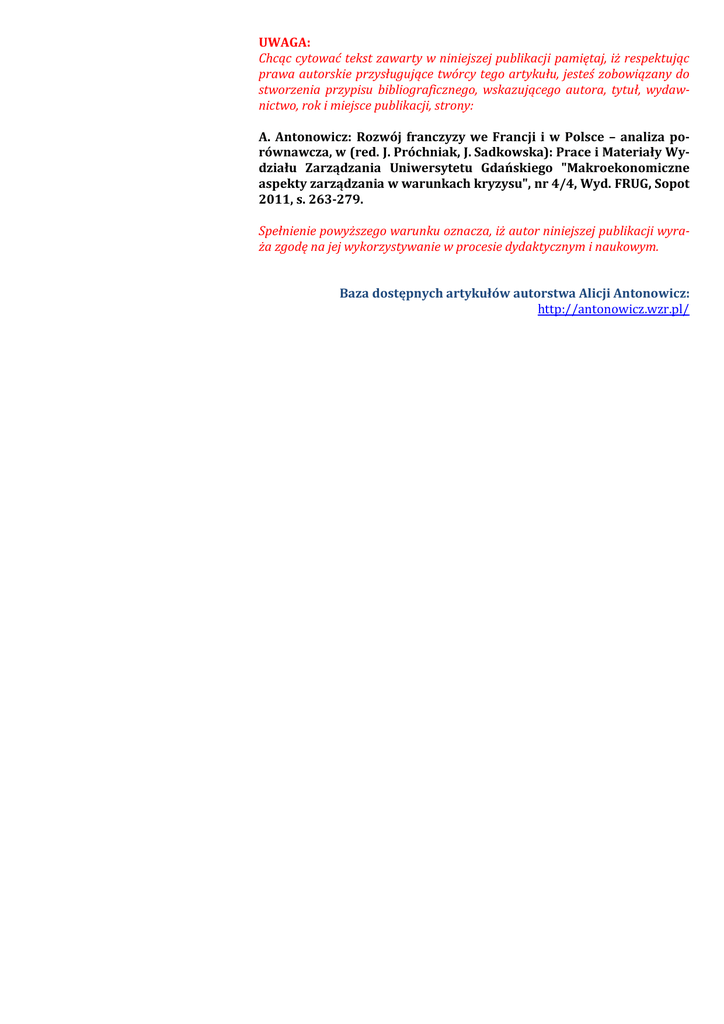 UWAGA:
Chcąc cytować tekst zawarty w niniejszej publikacji pamiętaj, iż respektując prawa autorskie przysługujące twórcy tego artykułu, jesteś zobowiązany do stworzenia przypisu bibliograficznego, wskazującego autora, tytuł, wydawnictwo, rok i miejsce publikacji, strony:

A. Antonowicz: Rozwój franczyzy we Francji i w Polsce – analiza porównawcza, w (red. J. Próchniak, J. Sadkowska): Prace i Materiały Wydziału Zarządzania Uniwersytetu Gdańskiego "Makroekonomiczne aspekty zarządzania w warunkach kryzysu", nr 4/4, Wyd. FRUG, Sopot 2011, s. 263-279.

Spełnienie powyższego warunku oznacza, iż autor niniejszej publikacji wyraża zgodę na jej wykorzystywanie w procesie dydaktycznym i naukowym.

Baza dostępnych artykułów autorstwa Alicji Antonowicz:
http://antonowicz.wzr.pl/